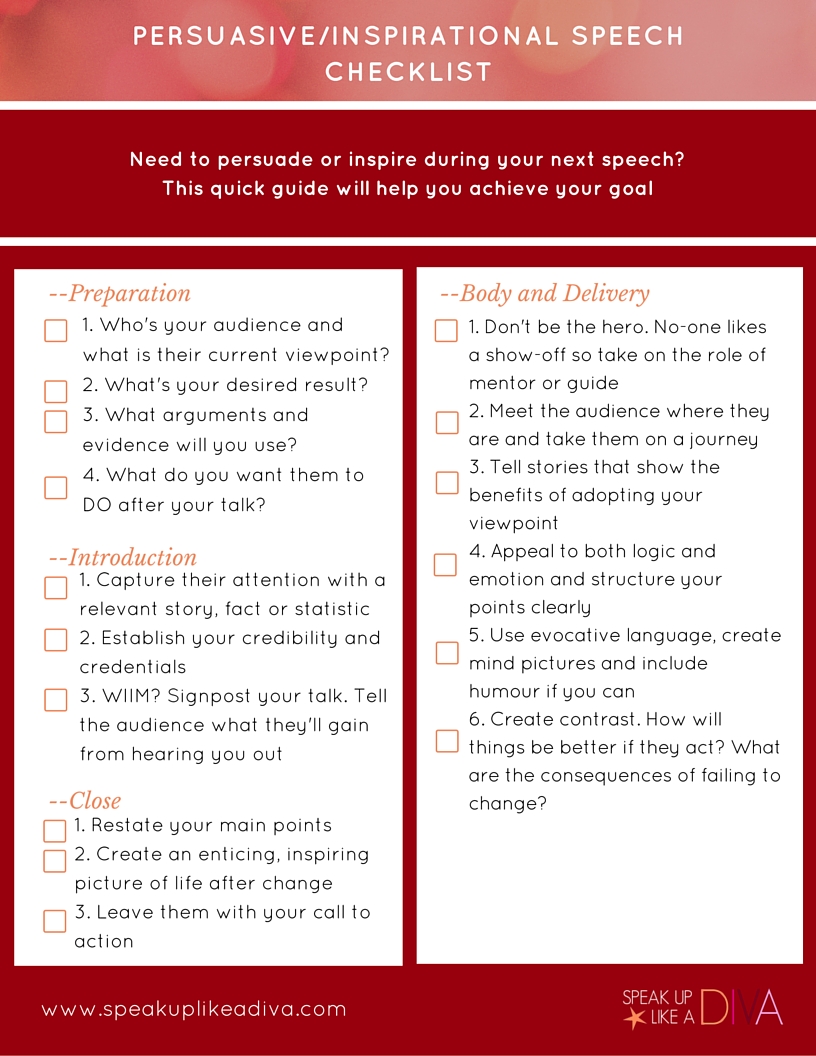 PERSUASIVE/INSPIRATIONAL SPEECH CHECKLIST

Need to persuade or inspire during your next speech? This quick guide will help you achieve your goal

--Preparation

1. Who's your audience and what is their current viewpoint?

2. What's your desired result?

3. What arguments and evidence will you use?

4. What do you want them to DO after your talk?

--Introduction

1. Capture their attention with a relevant story, fact or statistic

2. Establish your credibility and credentials

3. WIIM? Signpost your talk. Tell the audience what they'll gain from hearing you out

--Close

1. Restate your main points

2. Create an enticing, inspiring picture of life after change

3. Leave them with your call to action

--Body and Delivery

1. Don't be the hero. No-one likes a show-off so take on the role of mentor or guide

2. Meet the audience where they are and take them on a journey

3. Tell stories that show the benefits of adopting your viewpoint

4. Appeal to both logic and emotion and structure your points clearly

5. Use evocative language, create mind pictures and include humour if you can

6. Create contrast. How will things be better if they act? What are the consequences of failing to change?

www.speakuplikeadiva.com

SPEAK UP LIKE A DIVA